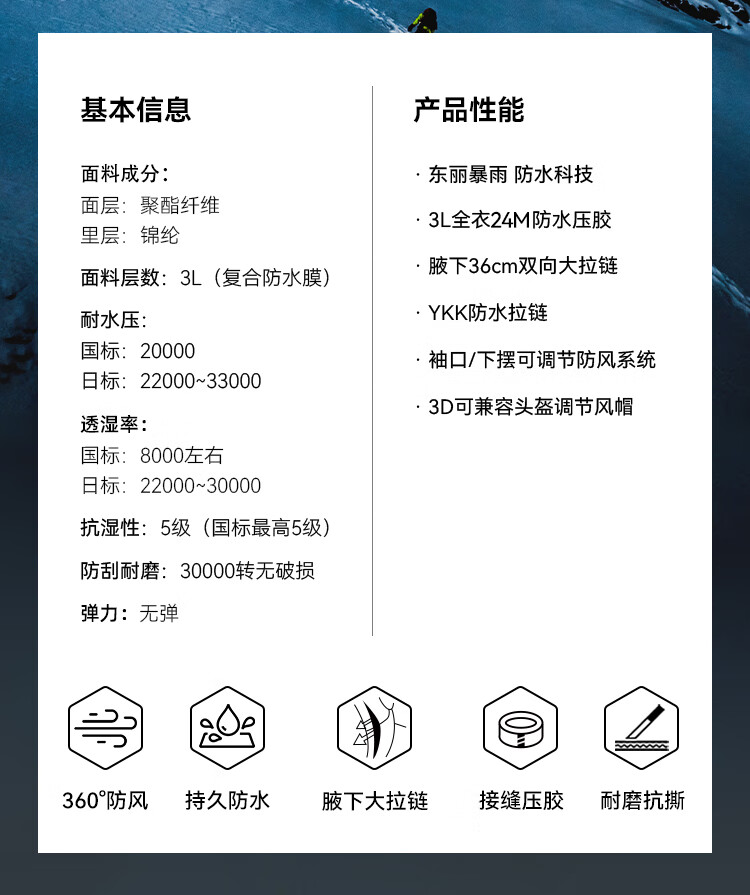 基本信息

面料成分：
面层：聚酯纤维
里层：锦纶

面料层数：3L（复合防水膜）

耐水压：
国标：20000
日标：22000~33000

透湿率：
国标：8000左右
日标：22000~30000

抗湿性：5级（国标最高5级）

防刮耐磨：30000转无破损

弹力：无弹

产品性能

· 东丽暴雨 防水科技

· 3L全衣24M防水压胶

· 腋下36cm双向大拉链

· YKK防水拉链

· 袖口/下摆可调节防风系统

· 3D可兼容头盔调节风帽

360°防风

持久防水

腋下大拉链

接缝压胶

耐磨抗撕